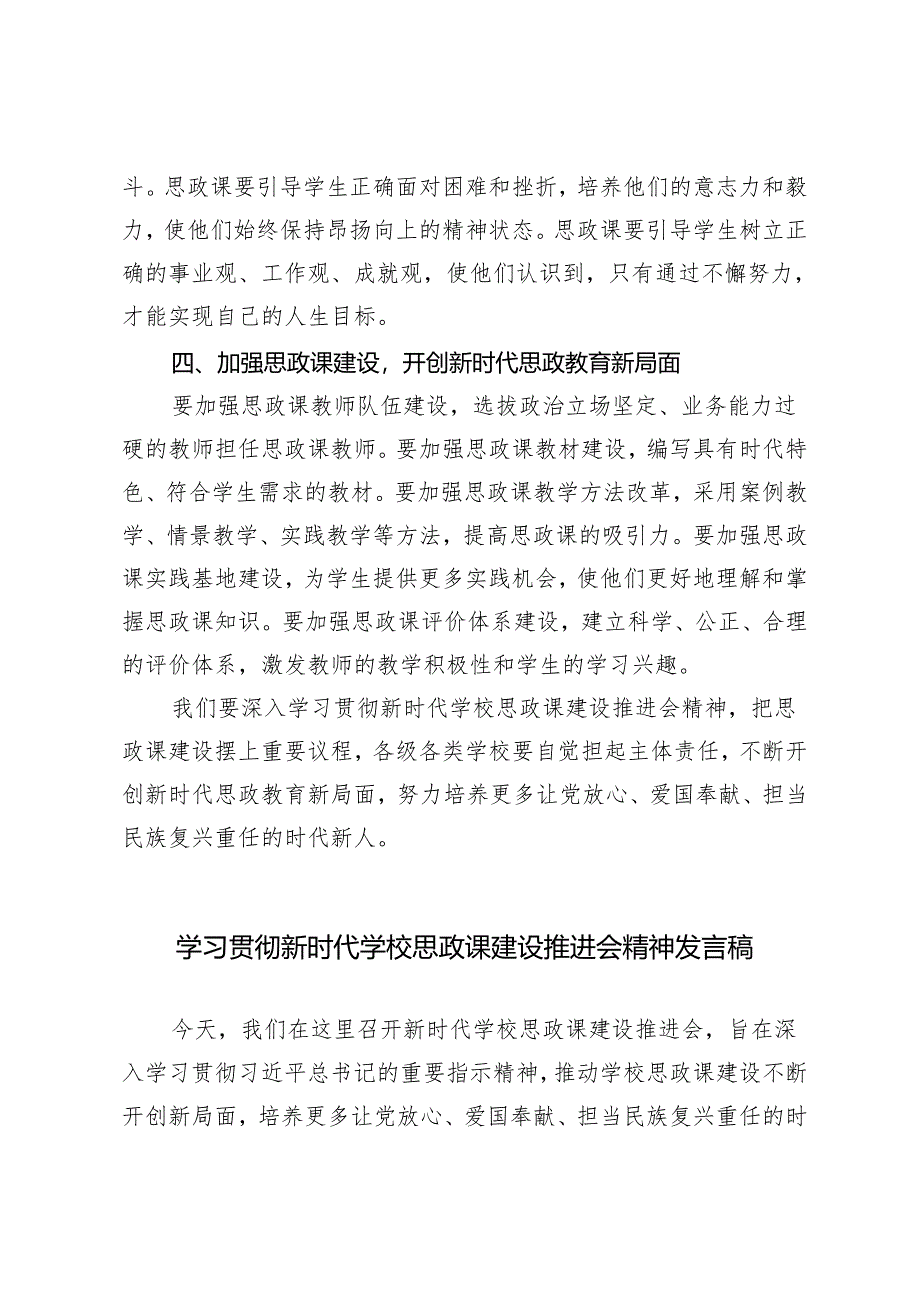 斗。思政课要引导学生正确面对困难和挫折，培养他们的意志力和毅力，使他们始终保持昂扬向上的精神状态。思政课要引导学生树立正确的事业观、工作观、成就观，使他们认识到，只有通过不懈努力，才能实现自己的人生目标。

四、加强思政课建设，开创新时代思政教育新局面

要加强思政课教师队伍建设，选拔政治立场坚定、业务能力过硬的教师担任思政课教师。要加强思政课教材建设，编写具有时代特色、符合学生需求的教材。要加强思政课教学方法改革，采用案例教学、情景教学、实践教学等方法，提高思政课的吸引力。要加强思政课实践基地建设，为学生提供更多实践机会，使他们更好地理解和掌握思政课知识。要加强思政课评价体系建设，建立科学、公正、合理的评价体系，激发教师的教学积极性和学生的学习兴趣。

我们要深入学习贯彻新时代学校思政课建设推进会精神，把思政课建设摆上重要议程，各级各类学校要自觉担起主体责任，不断开创新时代思政教育新局面，努力培养更多让党放心、爱国奉献、担当民族复兴重任的时代新人。

学习贯彻新时代学校思政课建设推进会精神发言稿

今天，我们在这里召开新时代学校思政课建设推进会，旨在深入学习贯彻习近平总书记的重要指示精神，推动学校思政课建设不断开创新局面，培养更多让党放心、爱国奉献、担当民族复兴重任的时